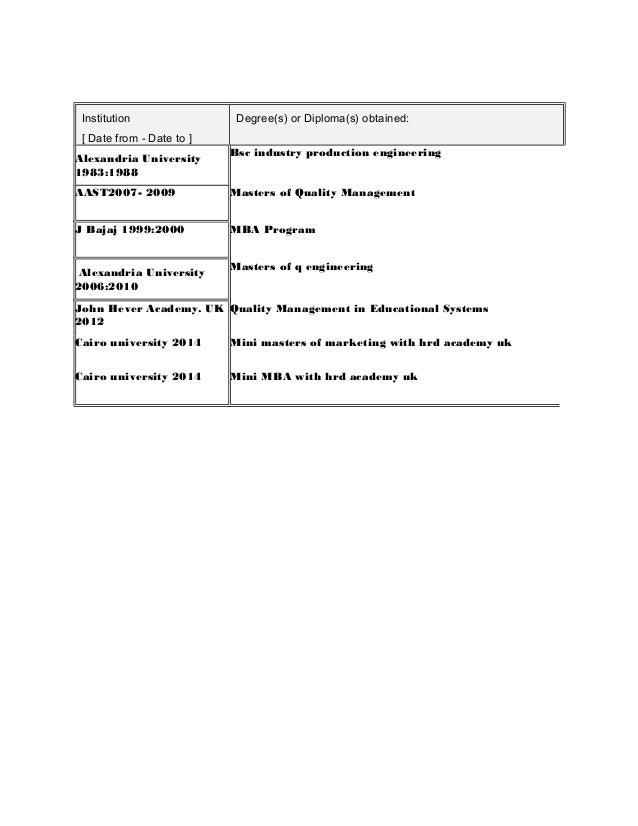 | Institution [ Date from - Date to ] | Degree(s) or Diploma(s) obtained: |
|---|---|
| Alexandria University 1983:1988 | Bsc industry production engineering |
| AAST2007- 2009 | Masters of Quality Management |
| J Bajaj 1999:2000 | MBA Program |
| Alexandria University 2006:2010 | Masters of q engineering |
| John Hever Academy. UK 2012 | Quality Management in Educational Systems |
| Cairo university 2014 | Mini masters of marketing with hrd academy uk |
| Cairo university 2014 | Mini MBA with hrd academy uk |